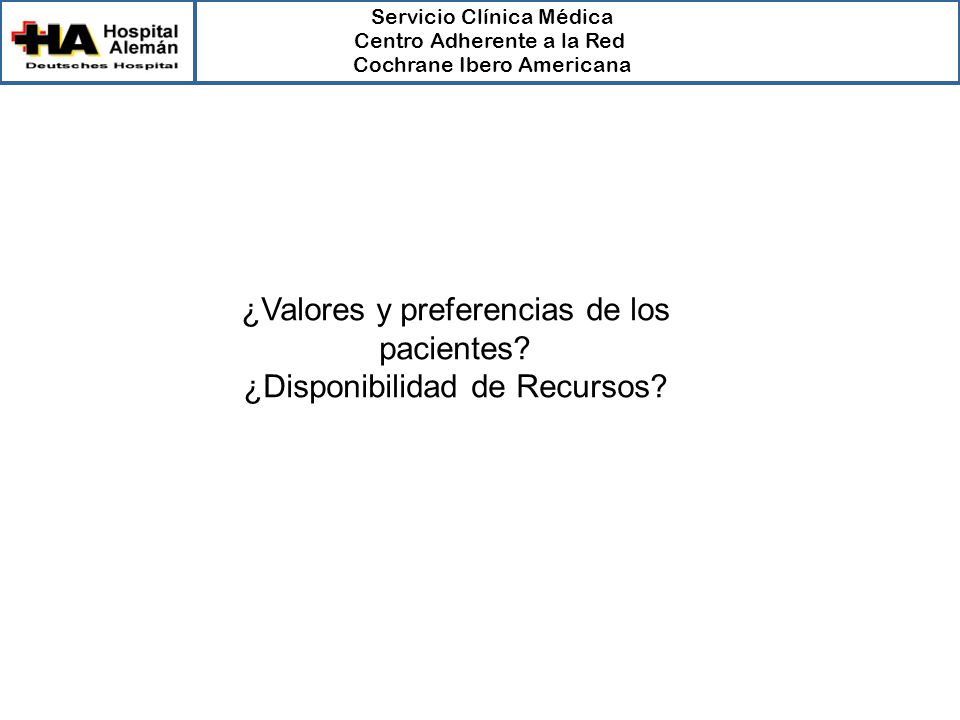 HA Hospital Alemán
Deutsches Hospital

Servicio Clínica Médica
Centro Adherente a la Red
Cochrane Ibero Americana

¿Valores y preferencias de los pacientes?
¿Disponibilidad de Recursos?